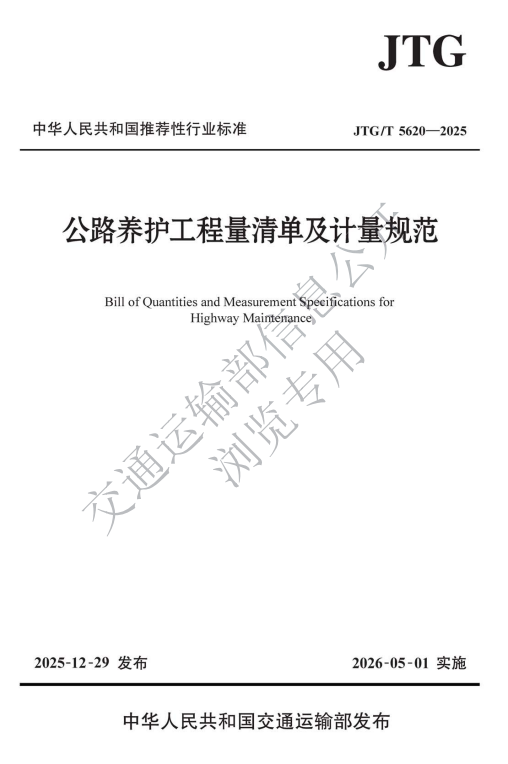 JTG

中华人民共和国推荐性行业标准 JTG/T 5620—2025

公路养护工程量清单及计量规范

Bill of Quantities and Measurement Specifications for Highway Maintenance

2025-12-29 发布 2026-05-01 实施

中华人民共和国交通运输部发布

交通运输部信息公开
浏览专用